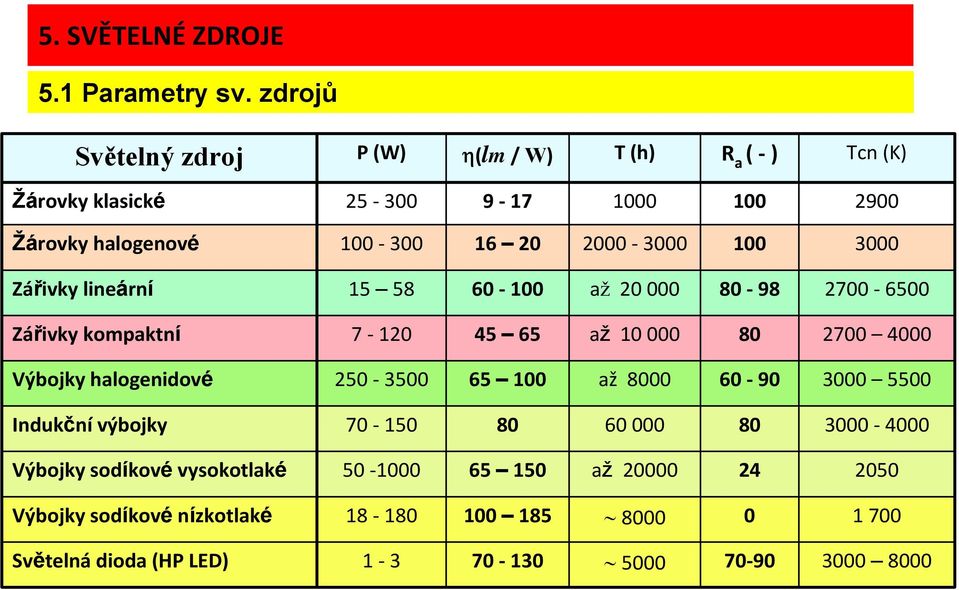 5. SVĚTELNÉ ZDROJE

5.1 Parametry sv. zdrojů

| Světelný zdroj | P (W) | $\eta(lm / W)$ | T (h) | $R_a$ ( - ) | Tcn (K) |
|---|---|---|---|---|---|
| Žárovky klasické | 25 - 300 | 9 - 17 | 1000 | 100 | 2900 |
| Žárovky halogenové | 100 - 300 | 16 – 20 | 2000 - 3000 | 100 | 3000 |
| Zářivky lineární | 15 – 58 | 60 - 100 | až 20 000 | 80 - 98 | 2700 - 6500 |
| Zářivky kompaktní | 7 - 120 | 45 – 65 | až 10 000 | 80 | 2700 – 4000 |
| Výbojky halogenidové | 250 - 3500 | 65 – 100 | až 8000 | 60 - 90 | 3000 – 5500 |
| Indukční výbojky | 70 - 150 | 80 | 60 000 | 80 | 3000 - 4000 |
| Výbojky sodíkové vysokotlaké | 50 -1000 | 65 – 150 | až 20000 | 24 | 2050 |
| Výbojky sodíkové nízkotlaké | 18 - 180 | 100 – 185 | ~ 8000 | 0 | 1 700 |
| Světelná dioda (HP LED) | 1 - 3 | 70 - 130 | ~ 5000 | 70-90 | 3000 – 8000 |